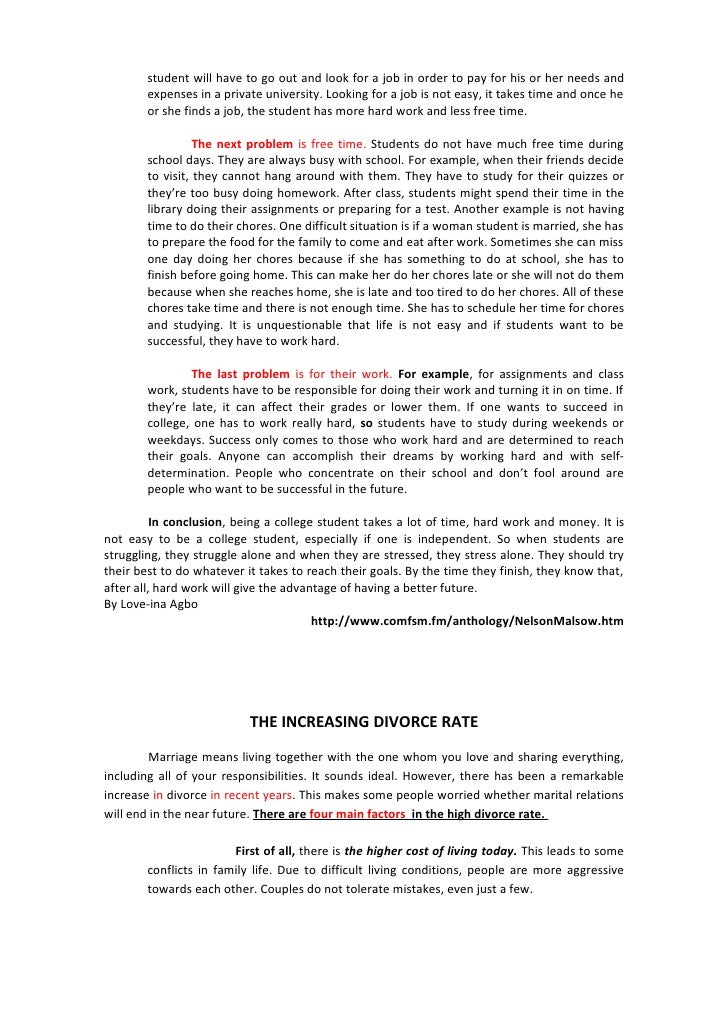 student will have to go out and look for a job in order to pay for his or her needs and expenses in a private university. Looking for a job is not easy, it takes time and once he or she finds a job, the student has more hard work and less free time.

The next problem is free time. Students do not have much free time during school days. They are always busy with school. For example, when their friends decide to visit, they cannot hang around with them. They have to study for their quizzes or they're too busy doing homework. After class, students might spend their time in the library doing their assignments or preparing for a test. Another example is not having time to do their chores. One difficult situation is if a woman student is married, she has to prepare the food for the family to come and eat after work. Sometimes she can miss one day doing her chores because if she has something to do at school, she has to finish before going home. This can make her do her chores late or she will not do them because when she reaches home, she is late and too tired to do her chores. All of these chores take time and there is not enough time. She has to schedule her time for chores and studying. It is unquestionable that life is not easy and if students want to be successful, they have to work hard.

The last problem is for their work. For example, for assignments and class work, students have to be responsible for doing their work and turning it in on time. If they're late, it can affect their grades or lower them. If one wants to succeed in college, one has to work really hard, so students have to study during weekends or weekdays. Success only comes to those who work hard and are determined to reach their goals. Anyone can accomplish their dreams by working hard and with self-determination. People who concentrate on their school and don't fool around are people who want to be successful in the future.

In conclusion, being a college student takes a lot of time, hard work and money. It is not easy to be a college student, especially if one is independent. So when students are struggling, they struggle alone and when they are stressed, they stress alone. They should try their best to do whatever it takes to reach their goals. By the time they finish, they know that, after all, hard work will give the advantage of having a better future.
By Love-ina Agbo

http://www.comfsm.fm/anthology/NelsonMalsow.htm

THE INCREASING DIVORCE RATE

Marriage means living together with the one whom you love and sharing everything, including all of your responsibilities. It sounds ideal. However, there has been a remarkable increase in divorce in recent years. This makes some people worried whether marital relations will end in the near future. There are four main factors in the high divorce rate.

First of all, there is the higher cost of living today. This leads to some conflicts in family life. Due to difficult living conditions, people are more aggressive towards each other. Couples do not tolerate mistakes, even just a few.